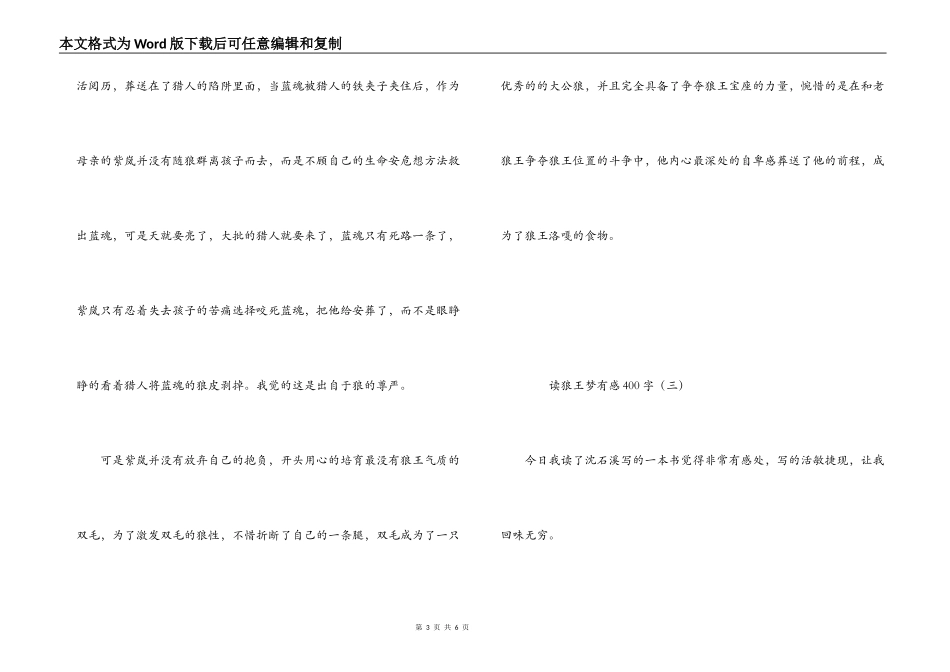 本文格式为Word版下载后可任意编辑和复制

活阅历，葬送在了猎人的陷阱里面，当蓝魂被猎人的铁夹子夹住后，作为母亲的紫岚并没有随狼群离孩子而去，而是不顾自己的生命安危想方法救出蓝魂，可是天就要亮了，大批的猎人就要来了，蓝魂只有死路一条了，紫岚只有忍着失去孩子的苦痛选择咬死蓝魂，把他给安葬了，而不是眼睁睁的看着猎人将蓝魂的狼皮剥掉。我觉的这是出自于狼的尊严。

可是紫岚并没有放弃自己的抱负，开头用心的培育最没有狼王气质的双毛，为了激发双毛的狼性，不惜折断了自己的一条腿，双毛成为了一只优秀的的大公狼，并且完全具备了争夺狼王宝座的力量，惋惜的是在和老狼王争夺狼王位置的斗争中，他内心最深处的自卑感葬送了他的前程，成为了狼王洛嘎的食物。

读狼王梦有感400字（三）

今日我读了沈石溪写的一本书觉得非常有感处，写的活敏捷现，让我回味无穷。

第 3 页 共 6 页